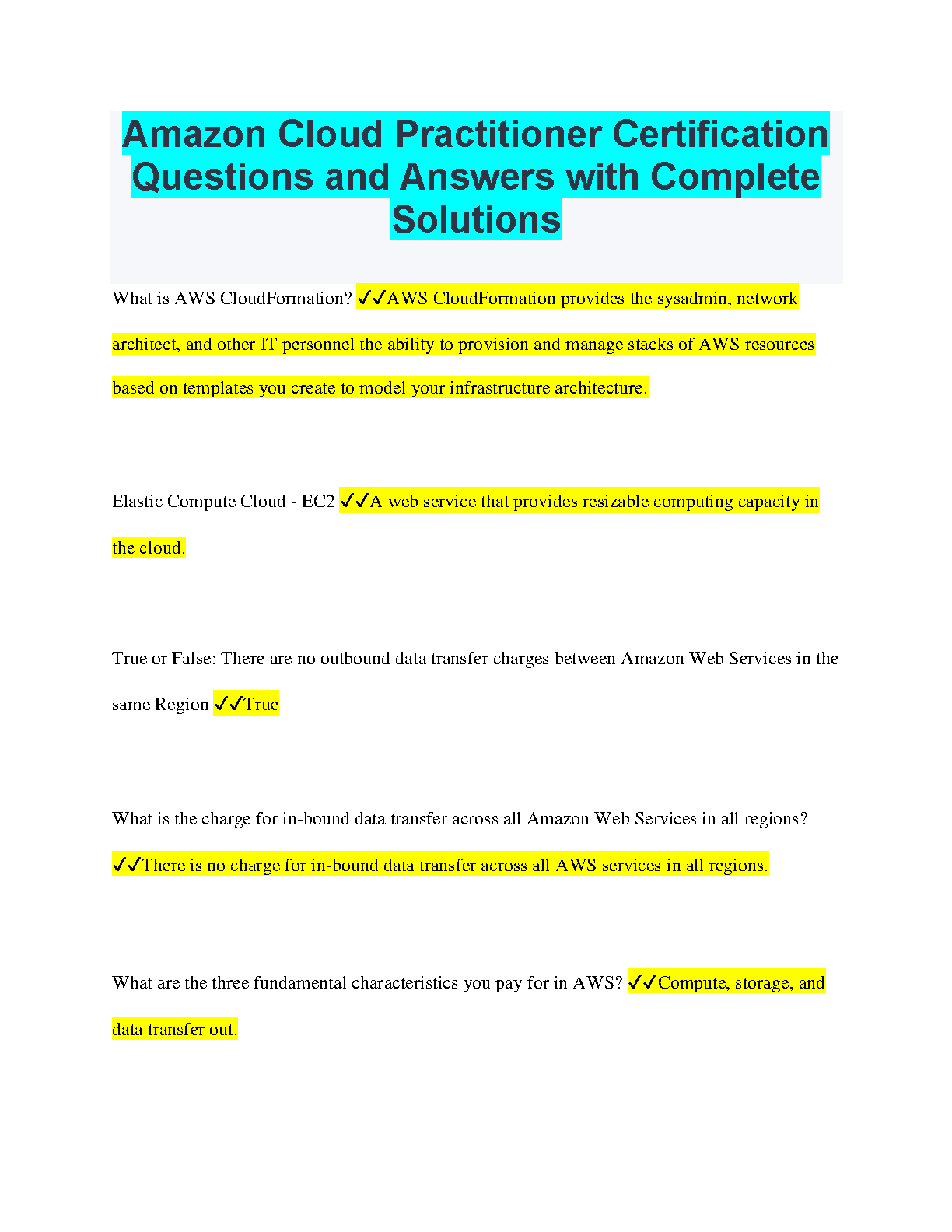 Amazon Cloud Practitioner Certification Questions and Answers with Complete Solutions

What is AWS CloudFormation? ✓✓AWS CloudFormation provides the sysadmin, network architect, and other IT personnel the ability to provision and manage stacks of AWS resources based on templates you create to model your infrastructure architecture.

Elastic Compute Cloud - EC2 ✓✓A web service that provides resizable computing capacity in the cloud.

True or False: There are no outbound data transfer charges between Amazon Web Services in the same Region ✓✓True

What is the charge for in-bound data transfer across all Amazon Web Services in all regions? ✓✓There is no charge for in-bound data transfer across all AWS services in all regions.

What are the three fundamental characteristics you pay for in AWS? ✓✓Compute, storage, and data transfer out.